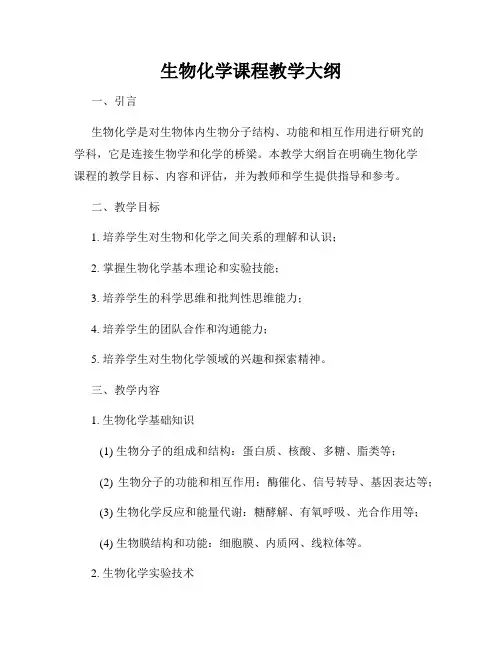 生物化学课程教学大纲

一、引言

生物化学是对生物体内生物分子结构、功能和相互作用进行研究的学科，它是连接生物学和化学的桥梁。本教学大纲旨在明确生物化学课程的教学目标、内容和评估，并为教师和学生提供指导和参考。

二、教学目标

1. 培养学生对生物和化学之间关系的理解和认识；

2. 掌握生物化学基本理论和实验技能；

3. 培养学生的科学思维和批判性思维能力；

4. 培养学生的团队合作和沟通能力；

5. 培养学生对生物化学领域的兴趣和探索精神。

三、教学内容

1. 生物化学基础知识

(1) 生物分子的组成和结构：蛋白质、核酸、多糖、脂类等；

(2) 生物分子的功能和相互作用：酶催化、信号转导、基因表达等；

(3) 生物化学反应和能量代谢：糖酵解、有氧呼吸、光合作用等；

(4) 生物膜结构和功能：细胞膜、内质网、线粒体等。

2. 生物化学实验技术